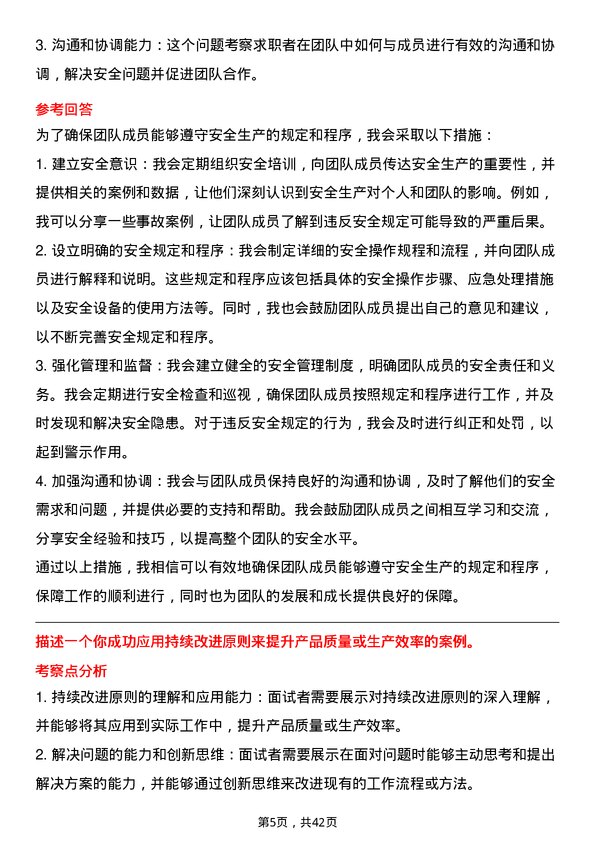 3. 沟通和协调能力：这个问题考察求职者在团队中如何与成员进行有效的沟通和协调，解决安全问题并促进团队合作。

参考回答

为了确保团队成员能够遵守安全生产的规定和程序，我会采取以下措施：

1. 建立安全意识：我会定期组织安全培训，向团队成员传达安全生产的重要性，并提供相关的案例和数据，让他们深刻认识到安全生产对个人和团队的影响。例如，我可以分享一些事故案例，让团队成员了解到违反安全规定可能导致的严重后果。

2. 设立明确的安全规定和程序：我会制定详细的安全操作规程和流程，并向团队成员进行解释和说明。这些规定和程序应该包括具体的安全操作步骤、应急处理措施以及安全设备的使用方法等。同时，我也会鼓励团队成员提出自己的意见和建议，以不断完善安全规定和程序。

3. 强化管理和监督：我会建立健全的安全管理制度，明确团队成员的安全责任和义务。我会定期进行安全检查和巡视，确保团队成员按照规定和程序进行工作，并及时发现和解决安全隐患。对于违反安全规定的行为，我会及时进行纠正和处罚，以起到警示作用。

4. 加强沟通和协调：我会与团队成员保持良好的沟通和协调，及时了解他们的安全需求和问题，并提供必要的支持和帮助。我会鼓励团队成员之间相互学习和交流，分享安全经验和技巧，以提高整个团队的安全水平。

通过以上措施，我相信可以有效地确保团队成员能够遵守安全生产的规定和程序，保障工作的顺利进行，同时也为团队的发展和成长提供良好的保障。

描述一个你成功应用持续改进原则来提升产品质量或生产效率的案例。

考察点分析

1. 持续改进原则的理解和应用能力：面试者需要展示对持续改进原则的深入理解，并能够将其应用到实际工作中，提升产品质量或生产效率。

2. 解决问题的能力和创新思维：面试者需要展示在面对问题时能够主动思考和提出解决方案的能力，并能够通过创新思维来改进现有的工作流程或方法。

第5页，共42页